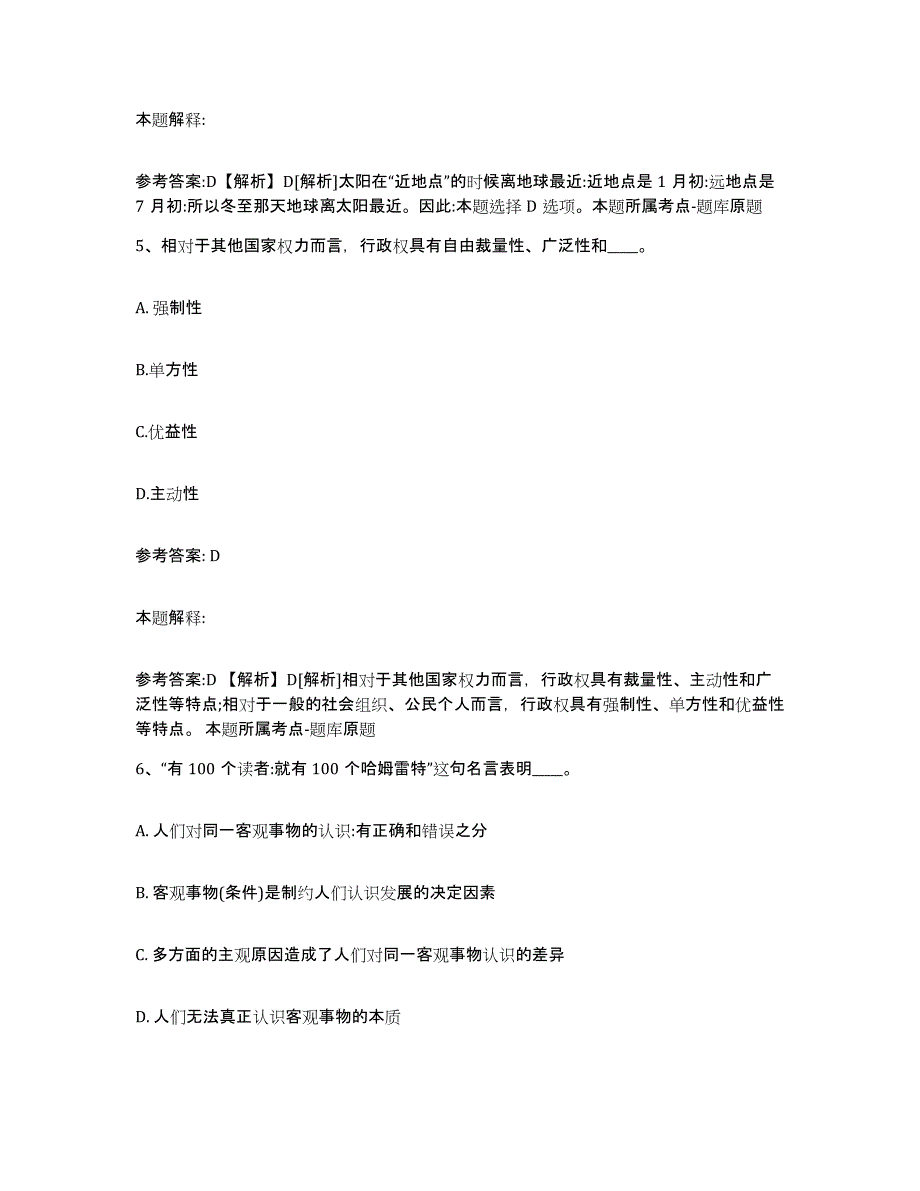 本题解释:

参考答案:D【解析】D[解析]太阳在“近地点”的时候离地球最近:近地点是 1 月初:远地点是 7 月初:所以冬至那天地球离太阳最近。因此:本题选择 D 选项。本题所属考点-题库原题

5、相对于其他国家权力而言，行政权具有自由裁量性、广泛性和____。

A. 强制性

B.单方性

C.优益性

D.主动性

参考答案: D

本题解释:

参考答案:D 【解析】D[解析]相对于其他国家权力而言，行政权具有裁量性、主动性和广泛性等特点;相对于一般的社会组织、公民个人而言，行政权具有强制性、单方性和优益性等特点。 本题所属考点-题库原题

6、“有 100 个读者:就有 100 个哈姆雷特”这句名言表明____。

A. 人们对同一客观事物的认识:有正确和错误之分

B. 客观事物(条件)是制约人们认识发展的决定因素

C. 多方面的主观原因造成了人们对同一客观事物认识的差异

D. 人们无法真正认识客观事物的本质